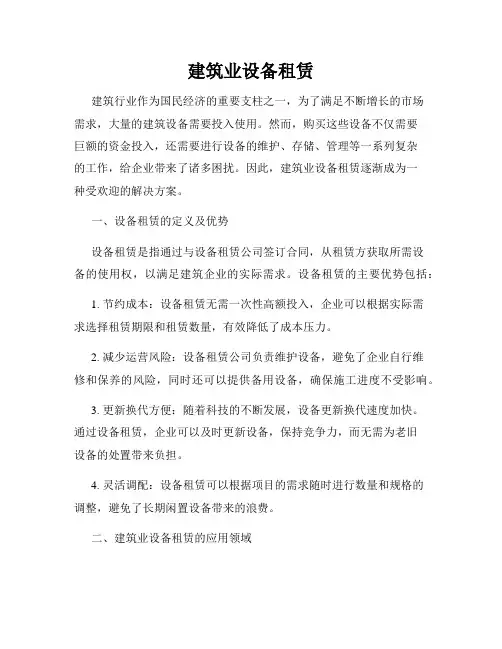 建筑业设备租赁

建筑行业作为国民经济的重要支柱之一，为了满足不断增长的市场需求，大量的建筑设备需要投入使用。然而，购买这些设备不仅需要巨额的资金投入，还需要进行设备的维护、存储、管理等一系列复杂的工作，给企业带来了诸多困扰。因此，建筑业设备租赁逐渐成为一种受欢迎的解决方案。

一、设备租赁的定义及优势

设备租赁是指通过与设备租赁公司签订合同，从租赁方获取所需设备的使用权，以满足建筑企业的实际需求。设备租赁的主要优势包括：

1. 节约成本：设备租赁无需一次性高额投入，企业可以根据实际需求选择租赁期限和租赁数量，有效降低了成本压力。

2. 减少运营风险：设备租赁公司负责维护设备，避免了企业自行维修和保养的风险，同时还可以提供备用设备，确保施工进度不受影响。

3. 更新换代方便：随着科技的不断发展，设备更新换代速度加快。通过设备租赁，企业可以及时更新设备，保持竞争力，而无需为老旧设备的处置带来负担。

4. 灵活调配：设备租赁可以根据项目的需求随时进行数量和规格的调整，避免了长期闲置设备带来的浪费。

二、建筑业设备租赁的应用领域